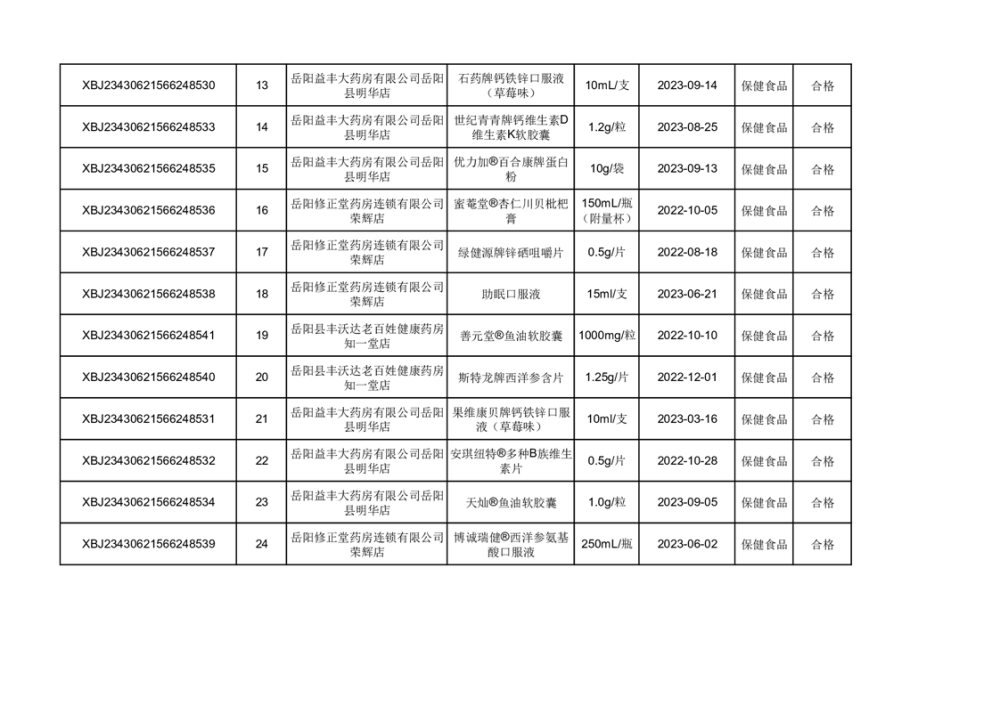 | XBJ23430621566248530 | 13 | 岳阳益丰大药房有限公司岳阳县明华店 | 石药牌钙铁锌口服液（草莓味） | 10mL/支 | 2023-09-14 | 保健食品 | 合格 |
|---|---|---|---|---|---|---|---|
| XBJ23430621566248533 | 14 | 岳阳益丰大药房有限公司岳阳县明华店 | 世纪青青牌钙维生素D维生素K软胶囊 | 1.2g/粒 | 2023-08-25 | 保健食品 | 合格 |
| XBJ23430621566248535 | 15 | 岳阳益丰大药房有限公司岳阳县明华店 | 优力加®百合康牌蛋白粉 | 10g/袋 | 2023-09-13 | 保健食品 | 合格 |
| XBJ23430621566248536 | 16 | 岳阳修正堂药房连锁有限公司荣辉店 | 蜜菴堂®杏仁川贝枇杷膏 | 150mL/瓶（附量杯） | 2022-10-05 | 保健食品 | 合格 |
| XBJ23430621566248537 | 17 | 岳阳修正堂药房连锁有限公司荣辉店 | 绿健源牌锌硒咀嚼片 | 0.5g/片 | 2022-08-18 | 保健食品 | 合格 |
| XBJ23430621566248538 | 18 | 岳阳修正堂药房连锁有限公司荣辉店 | 助眠口服液 | 15ml/支 | 2023-06-21 | 保健食品 | 合格 |
| XBJ23430621566248541 | 19 | 岳阳县丰沃达老百姓健康药房知一堂店 | 善元堂®鱼油软胶囊 | 1000mg/粒 | 2022-10-10 | 保健食品 | 合格 |
| XBJ23430621566248540 | 20 | 岳阳县丰沃达老百姓健康药房知一堂店 | 斯特龙牌西洋参含片 | 1.25g/片 | 2022-12-01 | 保健食品 | 合格 |
| XBJ23430621566248531 | 21 | 岳阳益丰大药房有限公司岳阳县明华店 | 果维康贝牌钙铁锌口服液（草莓味） | 10ml/支 | 2023-03-16 | 保健食品 | 合格 |
| XBJ23430621566248532 | 22 | 岳阳益丰大药房有限公司岳阳县明华店 | 安琪纽特®多种B族维生素片 | 0.5g/片 | 2022-10-28 | 保健食品 | 合格 |
| XBJ23430621566248534 | 23 | 岳阳益丰大药房有限公司岳阳县明华店 | 天灿®鱼油软胶囊 | 1.0g/粒 | 2023-09-05 | 保健食品 | 合格 |
| XBJ23430621566248539 | 24 | 岳阳修正堂药房连锁有限公司荣辉店 | 博诚瑞健®西洋参氨基酸口服液 | 250mL/瓶 | 2023-06-02 | 保健食品 | 合格 |